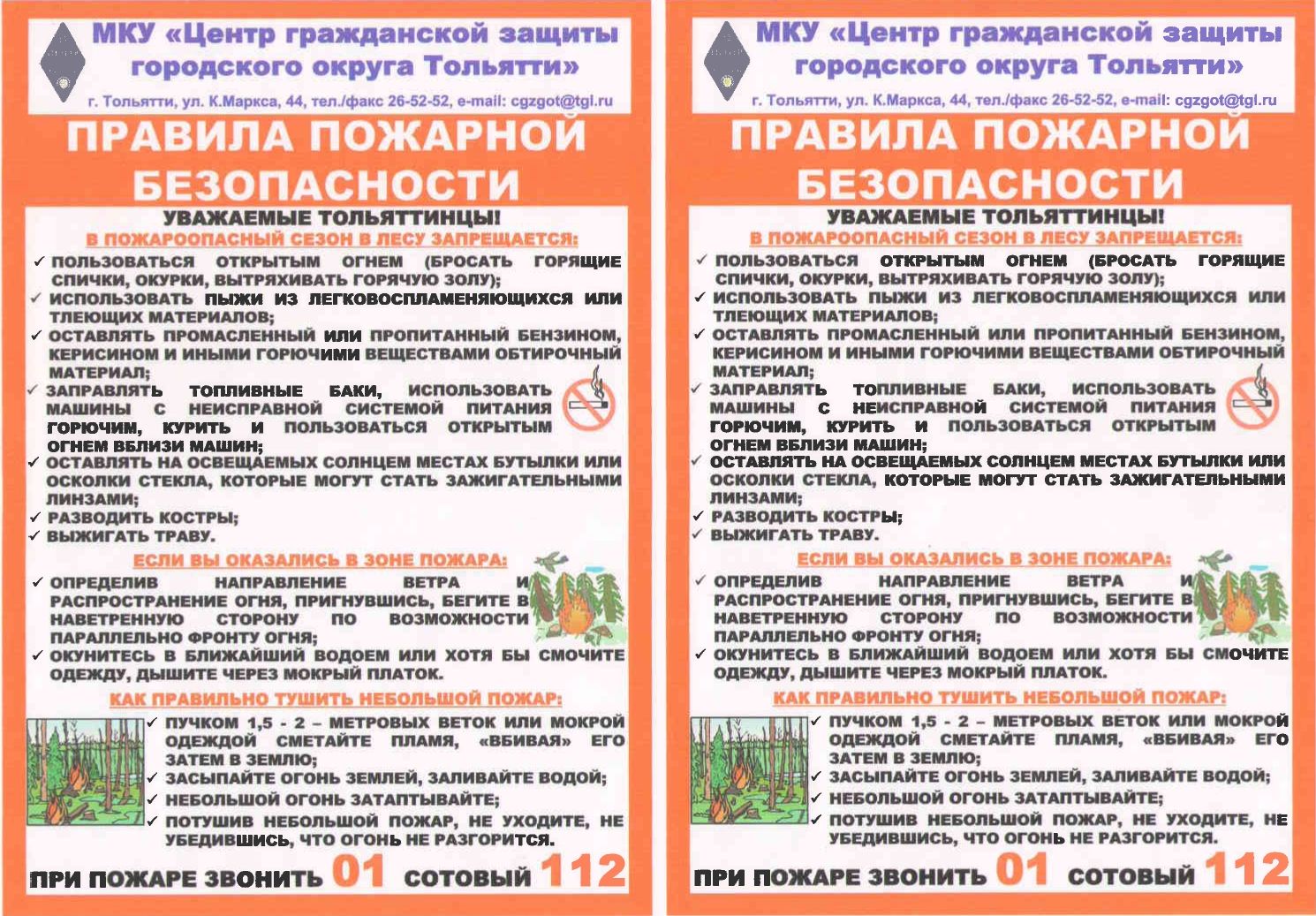 МКУ «Центр гражданской защиты городского округа Тольятти»

г. Тольятти, ул. К.Маркса, 44, тел./факс 26-52-52, e-mail: cgzgot@tgl.ru

ПРАВИЛА ПОЖАРНОЙ БЕЗОПАСНОСТИ

УВАЖАЕМЫЕ ТОЛЬЯТТИНЦЫ!

В ПОЖАРООПАСНЫЙ СЕЗОН В ЛЕСУ ЗАПРЕЩАЕТСЯ:

✓ ПОЛЬЗОВАТЬСЯ ОТКРЫТЫМ ОГНЕМ (БРОСАТЬ ГОРЯЩИЕ СПИЧКИ, ОКУРКИ, ВЫТРЯХИВАТЬ ГОРЯЧУЮ ЗОЛУ);
✓ ИСПОЛЬЗОВАТЬ ПЫЖИ ИЗ ЛЕГКОВОСПЛАМЕНЯЮЩИХСЯ ИЛИ ТЛЕЮЩИХ МАТЕРИАЛОВ;
✓ ОСТАВЛЯТЬ ПРОМАСЛЕННЫЙ ИЛИ ПРОПИТАННЫЙ БЕНЗИНОМ, КЕРИСИНОМ И ИНЫМИ ГОРЮЧИМИ ВЕЩЕСТВАМИ ОБТИРОЧНЫЙ МАТЕРИАЛ;
✓ ЗАПРАВЛЯТЬ ТОПЛИВНЫЕ БАКИ, ИСПОЛЬЗОВАТЬ МАШИНЫ С НЕИСПРАВНОЙ СИСТЕМОЙ ПИТАНИЯ ГОРЮЧИМ, КУРИТЬ И ПОЛЬЗОВАТЬСЯ ОТКРЫТЫМ ОГНЕМ ВБЛИЗИ МАШИН;
✓ ОСТАВЛЯТЬ НА ОСВЕЩАЕМЫХ СОЛНЦЕМ МЕСТАХ БУТЫЛКИ ИЛИ ОСКОЛКИ СТЕКЛА, КОТОРЫЕ МОГУТ СТАТЬ ЗАЖИГАТЕЛЬНЫМИ ЛИНЗАМИ;
✓ РАЗВОДИТЬ КОСТРЫ;
✓ ВЫЖИГАТЬ ТРАВУ.

ЕСЛИ ВЫ ОКАЗАЛИСЬ В ЗОНЕ ПОЖАРА:

✓ ОПРЕДЕЛИВ НАПРАВЛЕНИЕ ВЕТРА И РАСПРОСТРАНЕНИЕ ОГНЯ, ПРИГНУВШИСЬ, БЕГИТЕ В НАВЕТРЕННУЮ СТОРОНУ ПО ВОЗМОЖНОСТИ ПАРАЛЛЕЛЬНО ФРОНТУ ОГНЯ;
✓ ОКУНИТЕСЬ В БЛИЖАЙШИЙ ВОДОЕМ ИЛИ ХОТЯ БЫ СМОЧИТЕ ОДЕЖДУ, ДЫШИТЕ ЧЕРЕЗ МОКРЫЙ ПЛАТОК.

КАК ПРАВИЛЬНО ТУШИТЬ НЕБОЛЬШОЙ ПОЖАР:

✓ ПУЧКОМ 1,5 - 2 – МЕТРОВЫХ ВЕТОК ИЛИ МОКРОЙ ОДЕЖДОЙ СМЕТАЙТЕ ПЛАМЯ, «ВБИВАЯ» ЕГО ЗАТЕМ В ЗЕМЛЮ;
✓ ЗАСЫПАЙТЕ ОГОНЬ ЗЕМЛЕЙ, ЗАЛИВАЙТЕ ВОДОЙ;
✓ НЕБОЛЬШОЙ ОГОНЬ ЗАТАПТЫВАЙТЕ;
✓ ПОТУШИВ НЕБОЛЬШОЙ ПОЖАР, НЕ УХОДИТЕ, НЕ УБЕДИВШИСЬ, ЧТО ОГОНЬ НЕ РАЗГОРИТСЯ.

ПРИ ПОЖАРЕ ЗВОНИТЬ 01 СОТОВЫЙ 112

МКУ «Центр гражданской защиты городского округа Тольятти»

г. Тольятти, ул. К.Маркса, 44, тел./факс 26-52-52, e-mail: cgzgot@tgl.ru

ПРАВИЛА ПОЖАРНОЙ БЕЗОПАСНОСТИ

УВАЖАЕМЫЕ ТОЛЬЯТТИНЦЫ!

В ПОЖАРООПАСНЫЙ СЕЗОН В ЛЕСУ ЗАПРЕЩАЕТСЯ:

✓ ПОЛЬЗОВАТЬСЯ ОТКРЫТЫМ ОГНЕМ (БРОСАТЬ ГОРЯЩИЕ СПИЧКИ, ОКУРКИ, ВЫТРЯХИВАТЬ ГОРЯЧУЮ ЗОЛУ);
✓ ИСПОЛЬЗОВАТЬ ПЫЖИ ИЗ ЛЕГКОВОСПЛАМЕНЯЮЩИХСЯ ИЛИ ТЛЕЮЩИХ МАТЕРИАЛОВ;
✓ ОСТАВЛЯТЬ ПРОМАСЛЕННЫЙ ИЛИ ПРОПИТАННЫЙ БЕНЗИНОМ, КЕРИСИНОМ И ИНЫМИ ГОРЮЧИМИ ВЕЩЕСТВАМИ ОБТИРОЧНЫЙ МАТЕРИАЛ;
✓ ЗАПРАВЛЯТЬ ТОПЛИВНЫЕ БАКИ, ИСПОЛЬЗОВАТЬ МАШИНЫ С НЕИСПРАВНОЙ СИСТЕМОЙ ПИТАНИЯ ГОРЮЧИМ, КУРИТЬ И ПОЛЬЗОВАТЬСЯ ОТКРЫТЫМ ОГНЕМ ВБЛИЗИ МАШИН;
✓ ОСТАВЛЯТЬ НА ОСВЕЩАЕМЫХ СОЛНЦЕМ МЕСТАХ БУТЫЛКИ ИЛИ ОСКОЛКИ СТЕКЛА, КОТОРЫЕ МОГУТ СТАТЬ ЗАЖИГАТЕЛЬНЫМИ ЛИНЗАМИ;
✓ РАЗВОДИТЬ КОСТРЫ;
✓ ВЫЖИГАТЬ ТРАВУ.

ЕСЛИ ВЫ ОКАЗАЛИСЬ В ЗОНЕ ПОЖАРА:

✓ ОПРЕДЕЛИВ НАПРАВЛЕНИЕ ВЕТРА И РАСПРОСТРАНЕНИЕ ОГНЯ, ПРИГНУВШИСЬ, БЕГИТЕ В НАВЕТРЕННУЮ СТОРОНУ ПО ВОЗМОЖНОСТИ ПАРАЛЛЕЛЬНО ФРОНТУ ОГНЯ;
✓ ОКУНИТЕСЬ В БЛИЖАЙШИЙ ВОДОЕМ ИЛИ ХОТЯ БЫ СМОЧИТЕ ОДЕЖДУ, ДЫШИТЕ ЧЕРЕЗ МОКРЫЙ ПЛАТОК.

КАК ПРАВИЛЬНО ТУШИТЬ НЕБОЛЬШОЙ ПОЖАР:

✓ ПУЧКОМ 1,5 - 2 – МЕТРОВЫХ ВЕТОК ИЛИ МОКРОЙ ОДЕЖДОЙ СМЕТАЙТЕ ПЛАМЯ, «ВБИВАЯ» ЕГО ЗАТЕМ В ЗЕМЛЮ;
✓ ЗАСЫПАЙТЕ ОГОНЬ ЗЕМЛЕЙ, ЗАЛИВАЙТЕ ВОДОЙ;
✓ НЕБОЛЬШОЙ ОГОНЬ ЗАТАПТЫВАЙТЕ;
✓ ПОТУШИВ НЕБОЛЬШОЙ ПОЖАР, НЕ УХОДИТЕ, НЕ УБЕДИВШИСЬ, ЧТО ОГОНЬ НЕ РАЗГОРИТСЯ.

ПРИ ПОЖАРЕ ЗВОНИТЬ 01 СОТОВЫЙ 112